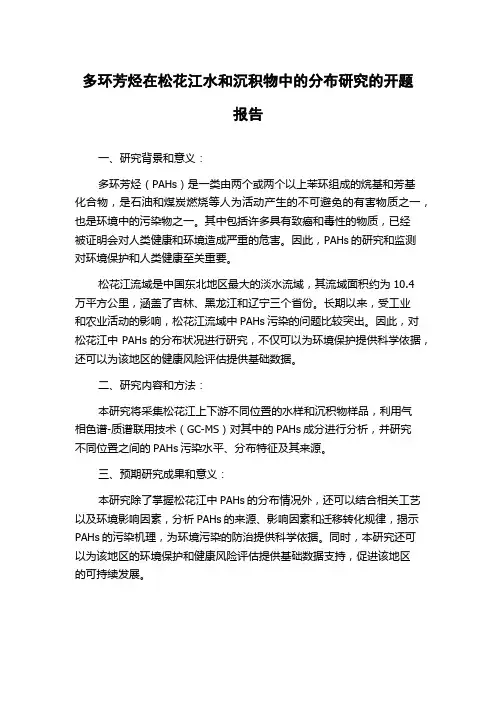 多环芳烃在松花江水和沉积物中的分布研究的开题报告

一、研究背景和意义：

多环芳烃（PAHs）是一类由两个或两个以上苯环组成的烷基和芳基化合物，是石油和煤炭燃烧等人为活动产生的不可避免的有害物质之一，也是环境中的污染物之一。其中包括许多具有致癌和毒性的物质，已经被证明会对人类健康和环境造成严重的危害。因此，PAHs 的研究和监测对环境保护和人类健康至关重要。

松花江流域是中国东北地区最大的淡水流域，其流域面积约为 10.4 万平方公里，涵盖了吉林、黑龙江和辽宁三个省份。长期以来，受工业和农业活动的影响，松花江流域中 PAHs 污染的问题比较突出。因此，对松花江中 PAHs 的分布状况进行研究，不仅可以为环境保护提供科学依据，还可以为该地区的健康风险评估提供基础数据。

二、研究内容和方法：

本研究将采集松花江上下游不同位置的水样和沉积物样品，利用气相色谱-质谱联用技术（GC-MS）对其中的 PAHs 成分进行分析，并研究不同位置之间的 PAHs 污染水平、分布特征及其来源。

三、预期研究成果和意义：

本研究除了掌握松花江中 PAHs 的分布情况外，还可以结合相关工艺以及环境影响因素，分析 PAHs 的来源、影响因素和迁移转化规律，揭示 PAHs 的污染机理，为环境污染的防治提供科学依据。同时，本研究还可以为该地区的环境保护和健康风险评估提供基础数据支持，促进该地区的可持续发展。